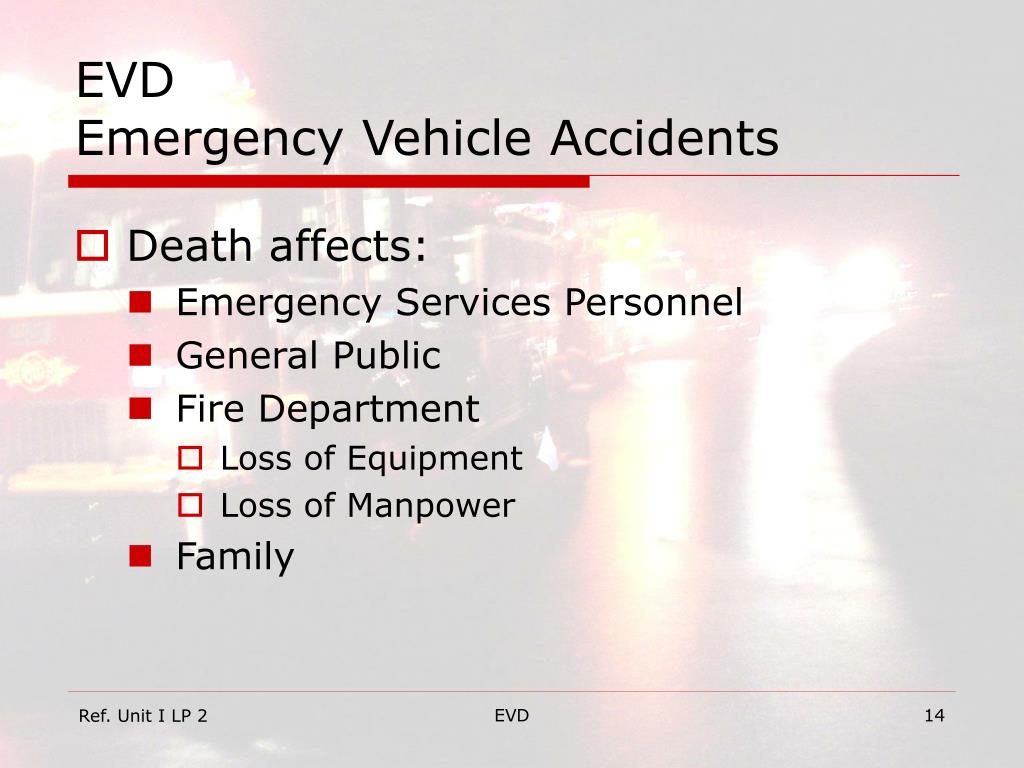 EVD
Emergency Vehicle Accidents

Death affects:
Emergency Services Personnel
General Public
Fire Department
Loss of Equipment
Loss of Manpower
Family

Ref. Unit I LP 2
EVD
14